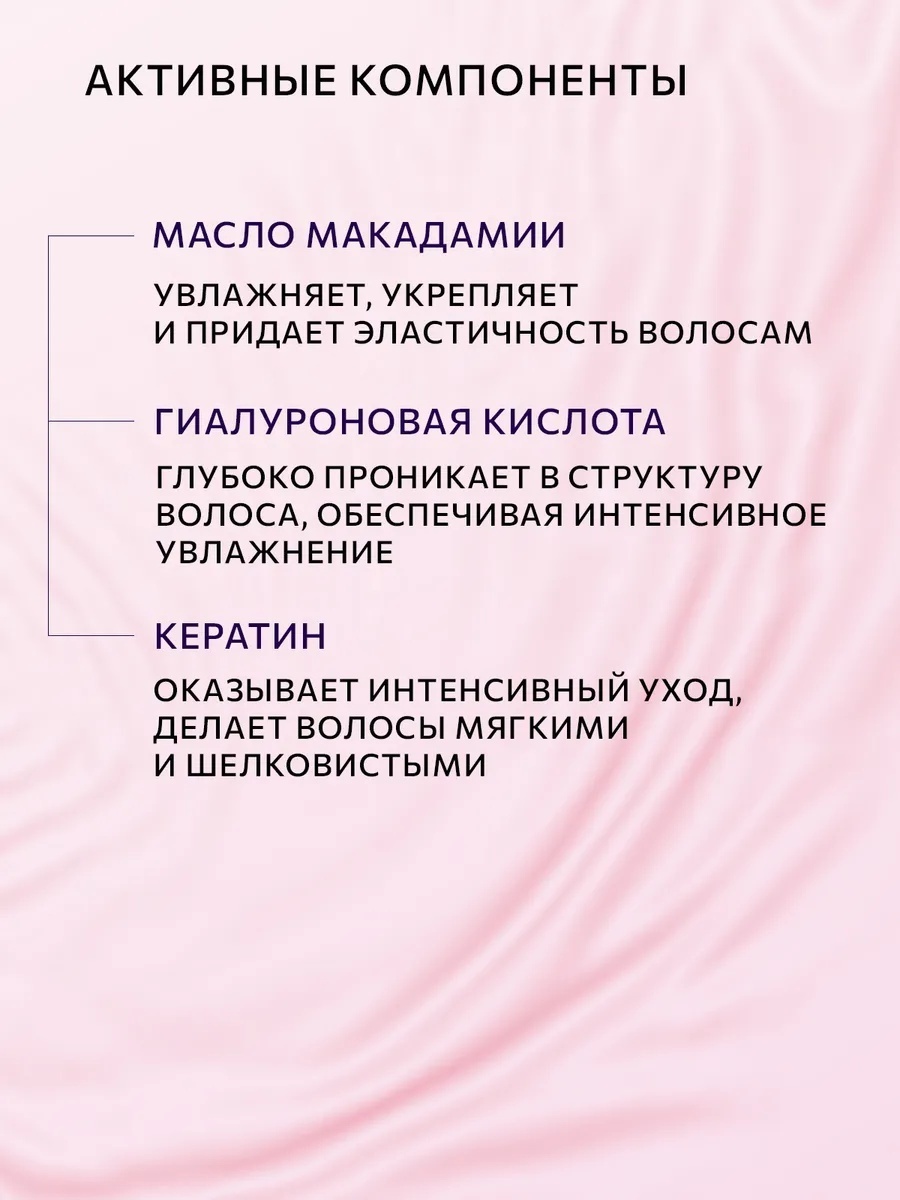 АКТИВНЫЕ КОМПОНЕНТЫ

МАСЛО МАКАДАМИИ

УВЛАЖНЯЕТ, УКРЕПЛЯЕТ И ПРИДАЕТ ЭЛАСТИЧНОСТЬ ВОЛОСАМ

ГИАЛУРОНОВАЯ КИСЛОТА

ГЛУБОКО ПРОНИКАЕТ В СТРУКТУРУ ВОЛОСА, ОБЕСПЕЧИВАЯ ИНТЕНСИВНОЕ УВЛАЖНЕНИЕ

КЕРАТИН

ОКАЗЫВАЕТ ИНТЕНСИВНЫЙ УХОД, ДЕЛАЕТ ВОЛОСЫ МЯГКИМИ И ШЕЛКОВИСТЫМИ